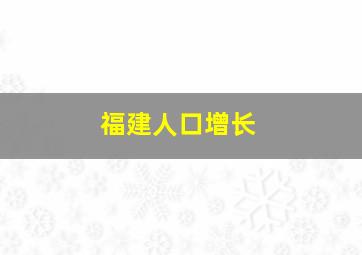 福建人口增长